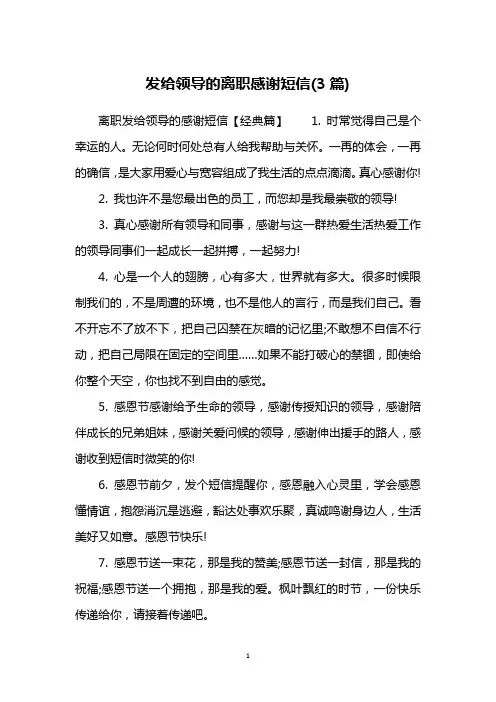 发给领导的离职感谢短信(3 篇)

离职发给领导的感谢短信【经典篇】 1. 时常觉得自己是个幸运的人。无论何时何处总有人给我帮助与关怀。一再的体会，一再的确信，是大家用爱心与宽容组成了我生活的点点滴滴。真心感谢你!

2. 我也许不是您最出色的员工，而您却是我最崇敬的领导!

3. 真心感谢所有领导和同事，感谢与这一群热爱生活热爱工作的领导同事们一起成长一起拼搏，一起努力!

4. 心是一个人的翅膀，心有多大，世界就有多大。很多时候限制我们的，不是周遭的环境，也不是他人的言行，而是我们自己。看不开忘不了放不下，把自己囚禁在灰暗的记忆里;不敢想不自信不行动，把自己局限在固定的空间里......如果不能打破心的禁锢，即使给你整个天空，你也找不到自由的感觉。

5. 感恩节感谢给予生命的领导，感谢传授知识的领导，感谢陪伴成长的兄弟姐妹，感谢关爱问候的领导，感谢伸出援手的路人，感谢收到短信时微笑的你!

6. 感恩节前夕，发个短信提醒你，感恩融入心灵里，学会感恩懂情谊，抱怨消沉是逃避，豁达处事欢乐聚，真诚鸣谢身边人，生活美好又如意。感恩节快乐!

7. 感恩节送一束花，那是我的赞美;感恩节送一封信，那是我的祝福;感恩节送一个拥抱，那是我的爱。枫叶飘红的时节，一份快乐传递给你，请接着传递吧。

1